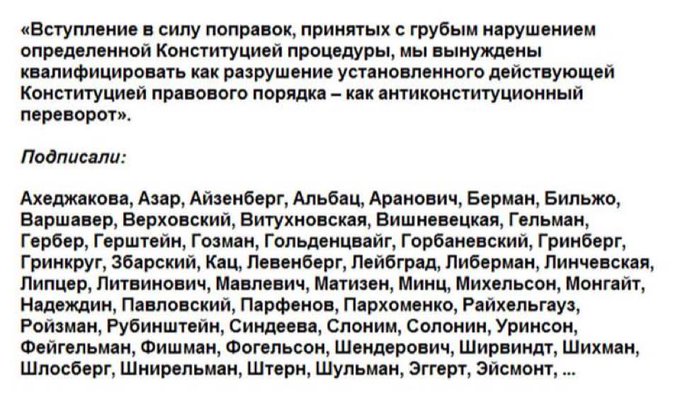 «Вступление в силу поправок, принятых с грубым нарушением определенной Конституцией процедуры, мы вынуждены квалифицировать как разрушение установленного действующей Конституцией правового порядка – как антиконституционный переворот».

Подписали:

Ахеджакова, Азар, Айзенберг, Альбац, Аранович, Берман, Бильжо, Варшавер, Верховский, Витухновская, Вишневецкая, Гельман, Гербер, Герштейн, Гозман, Гольденцвайг, Горбаневский, Гринберг, Гринкруг, Збарский, Кац, Левенберг, Лейбград, Либерман, Линчевская, Липцер, Литвинович, Мавлевич, Матизен, Минц, Михельсон, Монгайт, Надеждин, Павловский, Парфенов, Пархоменко, Райхельгауз, Ройзман, Рубинштейн, Синдеева, Слоним, Солонин, Уринсон, Фейгельман, Фишман, Фогельсон, Шендерович, Ширвиндт, Шихман, Шлосберг, Шнирельман, Штерн, Шульман, Эггерт, Эйсмонт, ...